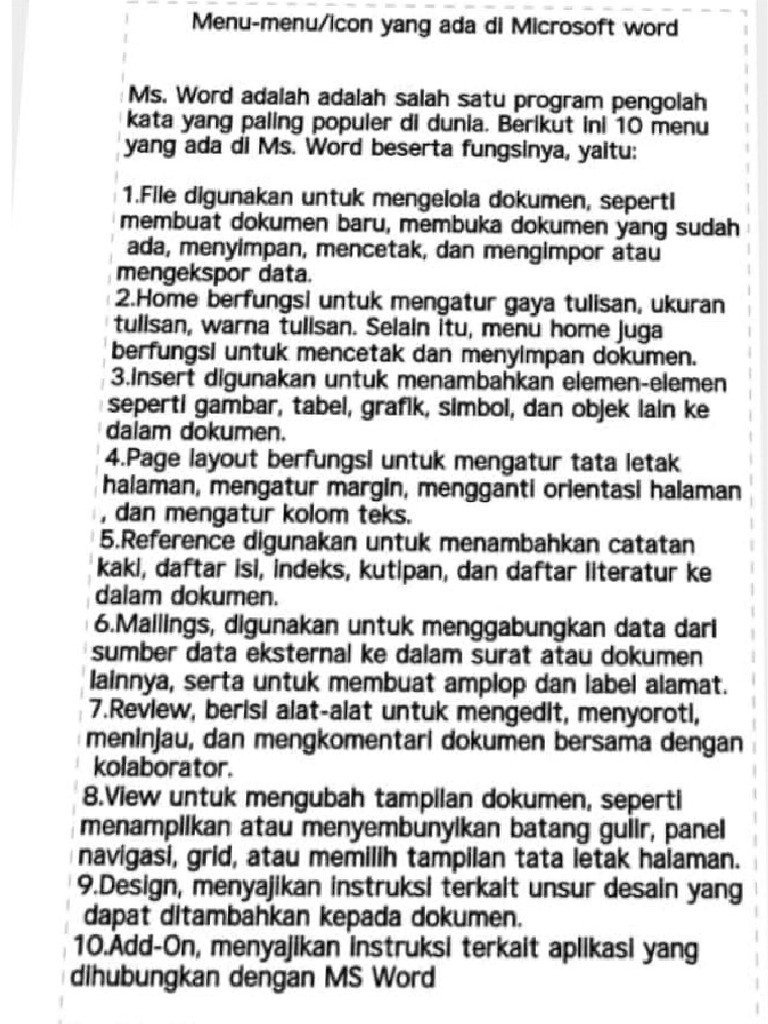 Menu-menu/icon yang ada di Microsoft word

Ms. Word adalah adalah salah satu program pengolah kata yang paling populer di dunia. Berikut ini 10 menu yang ada di Ms. Word beserta fungsinya, yaitu:

1.File digunakan untuk mengelola dokumen, seperti membuat dokumen baru, membuka dokumen yang sudah ada, menyimpan, mencetak, dan mengimpor atau mengekspor data.
2.Home berfungsi untuk mengatur gaya tulisan, ukuran tulisan, warna tulisan. Selain itu, menu home juga berfungsi untuk mencetak dan menyimpan dokumen.
3.Insert digunakan untuk menambahkan elemen-elemen seperti gambar, tabel, grafik, simbol, dan objek lain ke dalam dokumen.
4.Page layout berfungsi untuk mengatur tata letak halaman, mengatur margin, mengganti orientasi halaman , dan mengatur kolom teks.
5.Reference digunakan untuk menambahkan catatan kaki, daftar isi, indeks, kutipan, dan daftar literatur ke dalam dokumen.
6.Mailings, digunakan untuk menggabungkan data dari sumber data eksternal ke dalam surat atau dokumen lainnya, serta untuk membuat amplop dan label alamat.
7.Review, berisi alat-alat untuk mengedit, menyoroti, meninjau, dan mengkomentari dokumen bersama dengan kolaborator.
8.View untuk mengubah tampilan dokumen, seperti menampilkan atau menyembunyikan batang gulir, panel navigasi, grid, atau memilih tampilan tata letak halaman.
9.Design, menyajikan instruksi terkait unsur desain yang dapat ditambahkan kepada dokumen.
10.Add-On, menyajikan instruksi terkait aplikasi yang dihubungkan dengan MS Word